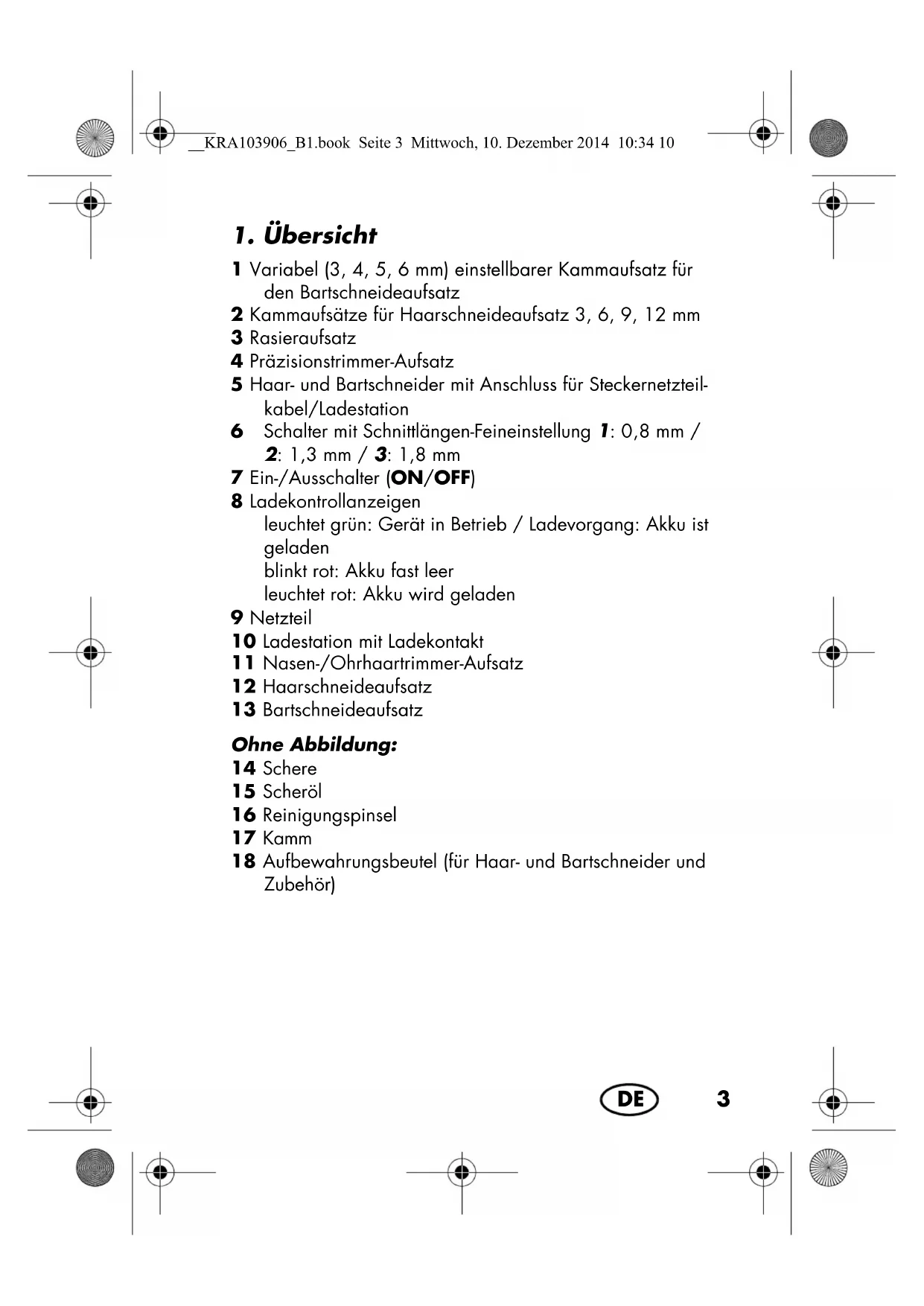 __KRA103906_B1.book Seite 3 Mittwoch, 10. Dezember 2014 10:34 10

1. Übersicht

1 Variabel (3, 4, 5, 6 mm) einstellbarer Kammaufsatz für den Bartschneideaufsatz
2 Kammaufsätze für Haarschneideaufsatz 3, 6, 9, 12 mm
3 Rasieraufsatz
4 Präzisionstrimmer-Aufsatz
5 Haar- und Bartschneider mit Anschluss für Steckernetzteilkabel/Ladestation
6 Schalter mit Schnittlängen-Feineinstellung 1: 0,8 mm / 2: 1,3 mm / 3: 1,8 mm
7 Ein-/Ausschalter (ON/OFF)
8 Ladekontrollanzeigen
leuchtet grün: Gerät in Betrieb / Ladevorgang: Akku ist geladen
blinkt rot: Akku fast leer
leuchtet rot: Akku wird geladen
9 Netzteil
10 Ladestation mit Ladekontakt
11 Nasen-/Ohrhaartrimmer-Aufsatz
12 Haarschneideaufsatz
13 Bartschneideaufsatz

Ohne Abbildung:
14 Schere
15 Scheröl
16 Reinigungspinsel
17 Kamm
18 Aufbewahrungsbeutel (für Haar- und Bartschneider und Zubehör)

DE 3